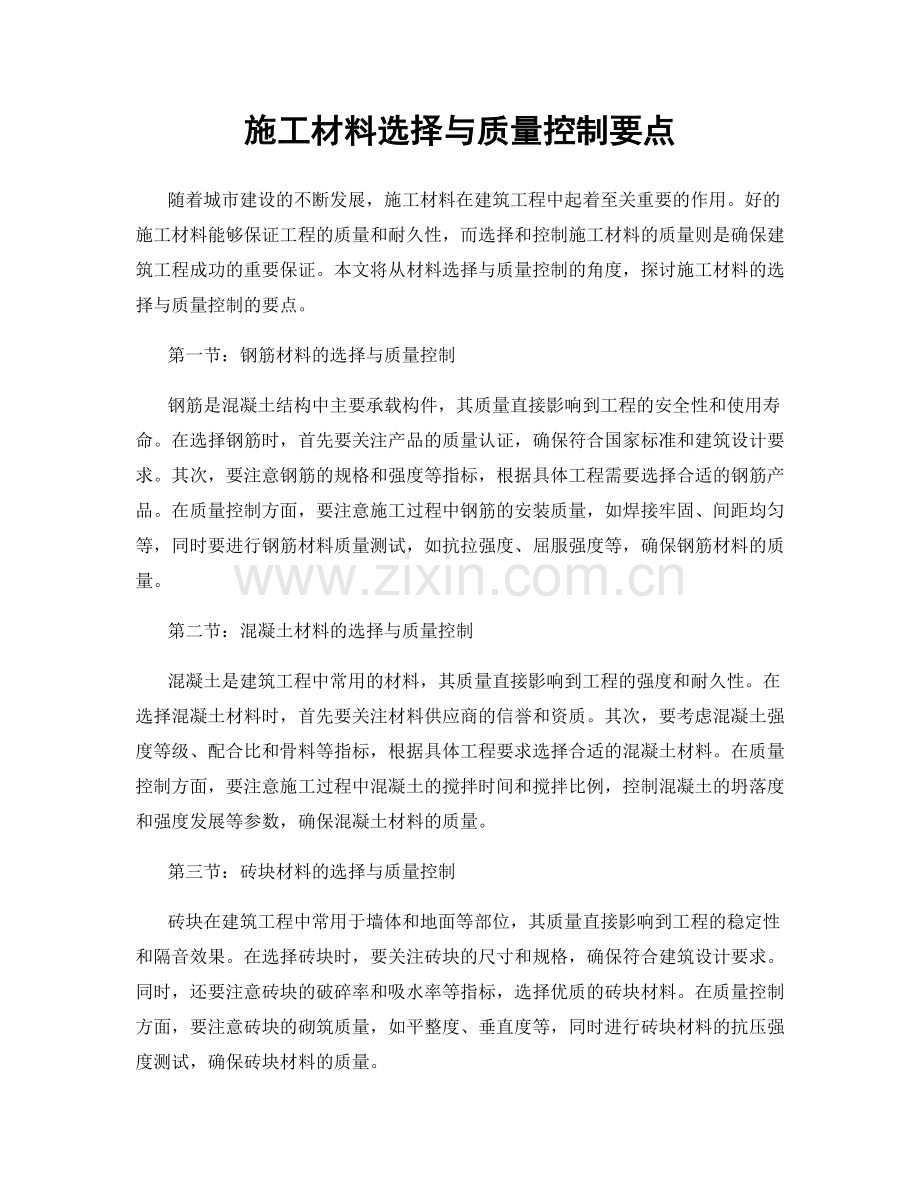 施工材料选择与质量控制要点

随着城市建设的不断发展，施工材料在建筑工程中起着至关重要的作用。好的施工材料能够保证工程的质量和耐久性，而选择和控制施工材料的质量则是确保建筑工程成功的重要保证。本文将从材料选择与质量控制的角度，探讨施工材料的选择与质量控制的要点。

第一节：钢筋材料的选择与质量控制

钢筋是混凝土结构中主要承载构件，其质量直接影响到工程的安全性和使用寿命。在选择钢筋时，首先要关注产品的质量认证，确保符合国家标准和建筑设计要求。其次，要注意钢筋的规格和强度等指标，根据具体工程需要选择合适的钢筋产品。在质量控制方面，要注意施工过程中钢筋的安装质量，如焊接牢固、间距均匀等，同时要进行钢筋材料质量测试，如抗拉强度、屈服强度等，确保钢筋材料的质量。

第二节：混凝土材料的选择与质量控制

混凝土是建筑工程中常用的材料，其质量直接影响到工程的强度和耐久性。在选择混凝土材料时，首先要关注材料供应商的信誉和资质。其次，要考虑混凝土强度等级、配合比和骨料等指标，根据具体工程要求选择合适的混凝土材料。在质量控制方面，要注意施工过程中混凝土的搅拌时间和搅拌比例，控制混凝土的坍落度和强度发展等参数，确保混凝土材料的质量。

第三节：砖块材料的选择与质量控制

砖块在建筑工程中常用于墙体和地面等部位，其质量直接影响到工程的稳定性和隔音效果。在选择砖块时，要关注砖块的尺寸和规格，确保符合建筑设计要求。同时，还要注意砖块的破碎率和吸水率等指标，选择优质的砖块材料。在质量控制方面，要注意砖块的砌筑质量，如平整度、垂直度等，同时进行砖块材料的抗压强度测试，确保砖块材料的质量。

www.zixin.com.cn